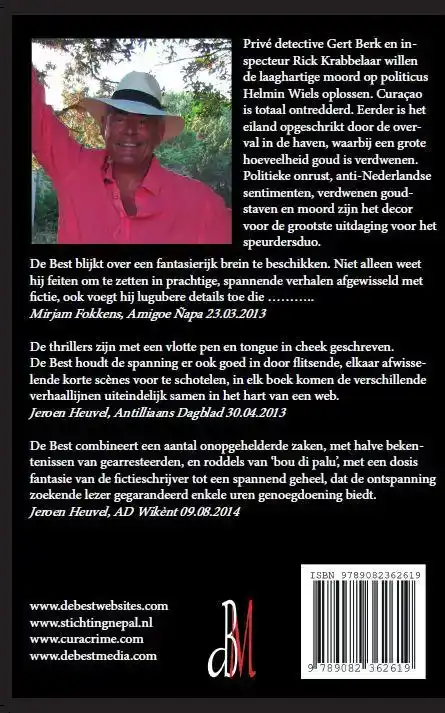 Privé detective Gert Berk en inspecteur Rick Krabbelaar willen de laaghartige moord op politicus Helmin Wiels oplossen. Curaçao is totaal ontredderd. Eerder is het eiland opgeschrikt door de overval in de haven, waarbij een grote hoeveelheid goud is verdwenen. Politieke onrust, anti-Nederlandse sentimenten, verdwenen goudstaven en moord zijn het decor voor de grootste uitdaging voor het speurdersduo.

De Best blijkt over een fantasierijk brein te beschikken. Niet alleen weet hij feiten om te zetten in prachtige, spannende verhalen afgewisseld met fictie, ook voegt hij lugubere details toe die ………..
Mirjam Fokkens, Amigoe Ñapa 23.03.2013

De thrillers zijn met een vlotte pen en tongue in cheek geschreven. De Best houdt de spanning er ook goed in door flitsende, elkaar afwisselende korte scènes voor te schotelen, in elk boek komen de verschillende verhaallijnen uiteindelijk samen in het hart van een web.
Jeroen Heuvel, Antilliaans Dagblad 30.04.2013

De Best combineert een aantal onopgehelderde zaken, met halve bekentenissen van gearresteerden, en roddels van 'bou di palu', met een dosis fantasie van de fictieschrijver tot een spannend geheel, dat de ontspanning zoekende lezer gegarandeerd enkele uren genoegdoening biedt.
Jeroen Heuvel, AD Wikènt 09.08.2014

www.debestwebsites.com
www.stichtingnepal.nl
www.curacrime.com
www.debestmedia.com

dBM

ISBN 9789082362619

9 789082 362619